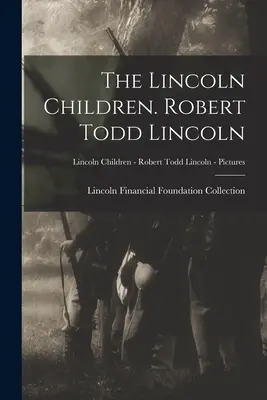 The Lincoln Children. Robert Todd Lincoln

Lincoln Children - Robert Todd Lincoln - Pictures

Lincoln Financial Foundation Collection